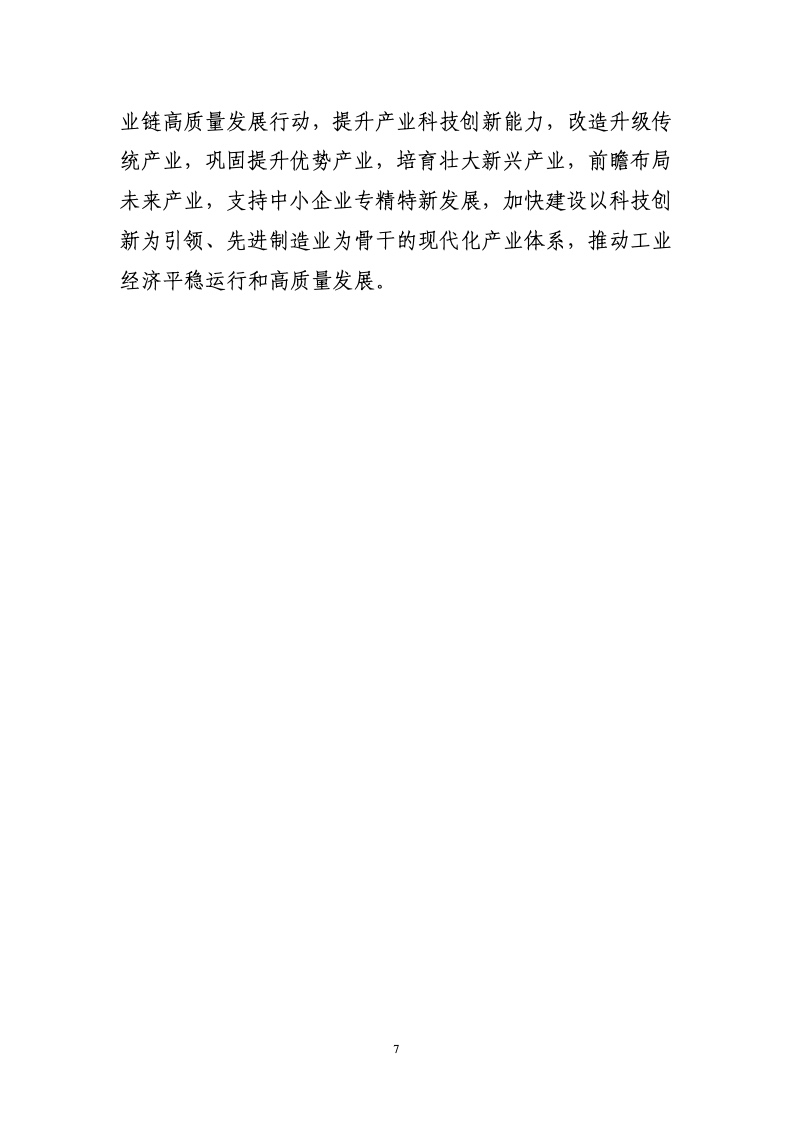 业链高质量发展行动，提升产业科技创新能力，改造升级传统产业，巩固提升优势产业，培育壮大新兴产业，前瞻布局未来产业，支持中小企业专精特新发展，加快建设以科技创新为引领、先进制造业为骨干的现代化产业体系，推动工业经济平稳运行和高质量发展。

7